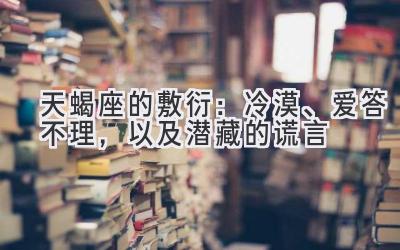 天蝎座的敷衍：冷漠、爱答不理，以及潜藏的谎言